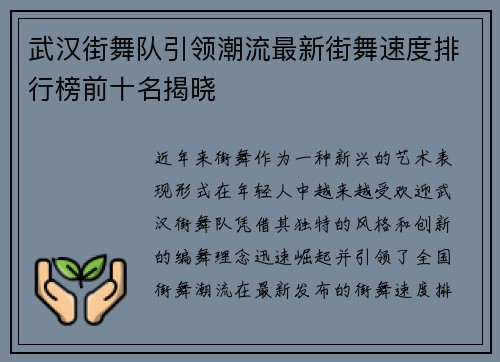 武汉街舞队引领潮流最新街舞速度排行榜前十名揭晓

近年来街舞作为一种新兴的艺术表现形式在年轻人中越来越受欢迎武汉街舞队凭借其独特的风格和创新的编舞理念迅速崛起并引领了全国街舞潮流在最新发布的街舞速度排